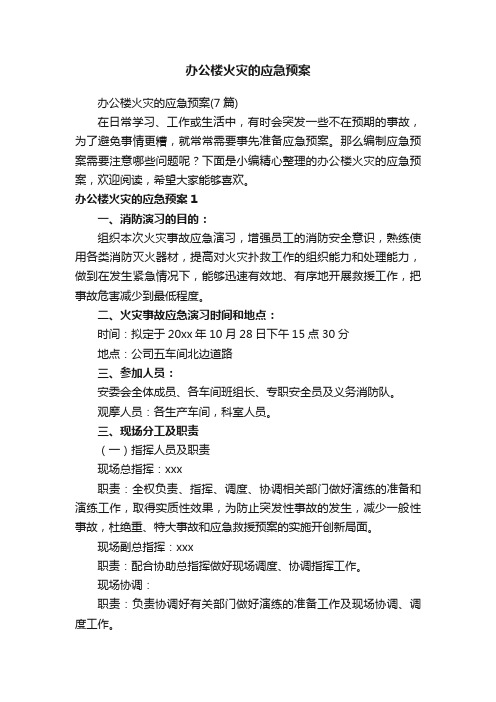 办公楼火灾的应急预案

办公楼火灾的应急预案(7 篇)

在日常学习、工作或生活中，有时会突发一些不在预期的事故，为了避免事情更糟，就常常需要事先准备应急预案。那么编制应急预案需要注意哪些问题呢？下面是小编精心整理的办公楼火灾的应急预案，欢迎阅读，希望大家能够喜欢。

办公楼火灾的应急预案 1

一、消防演习的目的：

组织本次火灾事故应急演习，增强员工的消防安全意识，熟练使用各类消防灭火器材，提高对火灾扑救工作的组织能力和处理能力，做到在发生紧急情况下，能够迅速有效地、有序地开展救援工作，把事故危害减少到最低程度。

二、火灾事故应急演习时间和地点：

时间：拟定于 20xx 年 10 月 28 日下午 15 点 30 分

地点：公司五车间北边道路

三、参加人员：

安委会全体成员、各车间班组长、专职安全员及义务消防队。

观摩人员：各生产车间，科室人员。

三、现场分工及职责

（一）指挥人员及职责

现场总指挥：xxx

职责：全权负责、指挥、调度、协调相关部门做好演练的准备和演练工作，取得实质性效果，为防止突发性事故的发生，减少一般性事故，杜绝重、特大事故和应急救援预案的实施开创新局面。

现场副总指挥：xxx

职责：配合协助总指挥做好现场调度、协调指挥工作。

现场协调：

职责：负责协调好有关部门做好演练的准备工作及现场协调、调度工作。